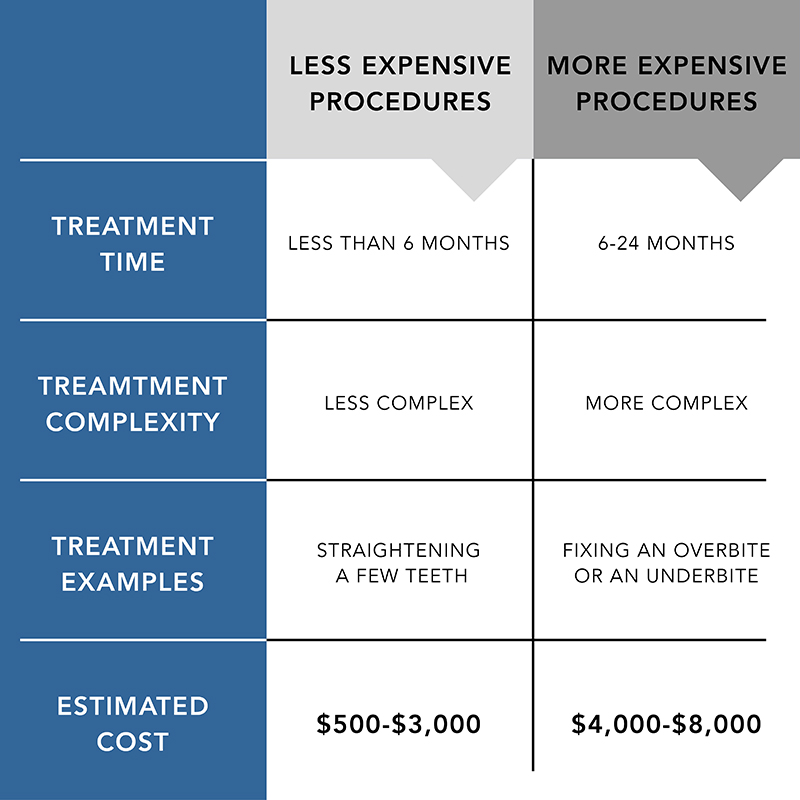 | | LESS EXPENSIVE PROCEDURES | MORE EXPENSIVE PROCEDURES |
|---|---|---|
| TREATMENT TIME | LESS THAN 6 MONTHS | 6-24 MONTHS |
| TREAMTMENT COMPLEXITY | LESS COMPLEX | MORE COMPLEX |
| TREATMENT EXAMPLES | STRAIGHTENING A FEW TEETH | FIXING AN OVERBITE OR AN UNDERBITE |
| ESTIMATED COST | \$500-\$3,000 | \$4,000-\$8,000 |